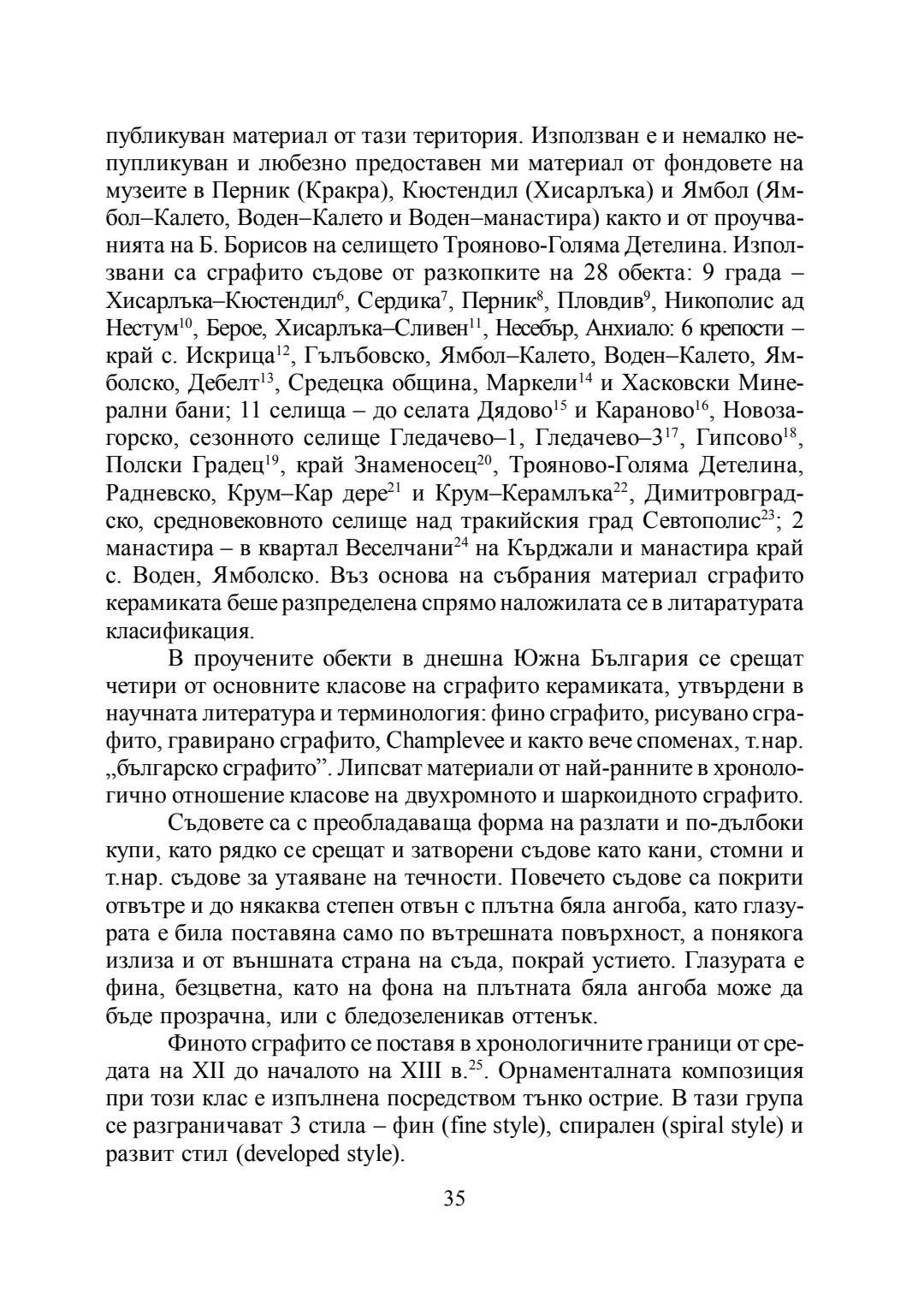 публикуван материал от тази територия. Използван е и немалко непупликуван и любезно предоставен ми материал от фондовете на музеите в Перник (Кракра), Кюстендил (Хисарлъка) и Ямбол (Ямбол–Калето, Воден–Калето и Воден–манастира) както и от проучванията на Б. Борисов на селището Трояново-Голяма Детелина. Използвани са сграфито съдове от разкопките на 28 обекта: 9 града – Хисарлъка–Кюстендил$^{6}$, Сердика$^{7}$, Перник$^{8}$, Пловдив$^{9}$, Никополис ад Нестум$^{10}$, Берое, Хисарлъка–Сливен$^{11}$, Несебър, Анхиало: 6 крепости – край с. Искрица$^{12}$, Гълъбовско, Ямбол–Калето, Воден–Калето, Ямболско, Дебелт$^{13}$, Средецка община, Маркели$^{14}$ и Хасковски Минерални бани; 11 селища – до селата Дядово$^{15}$ и Караново$^{16}$, Новозагорско, сезонното селище Гледачево–1, Гледачево–3$^{17}$, Гипсово$^{18}$, Полски Градец$^{19}$, край Знаменосец$^{20}$, Трояново-Голяма Детелина, Радневско, Крум–Кар дере$^{21}$ и Крум–Керамлъка$^{22}$, Димитровградско, средновековното селище над тракийския град Севтополис$^{23}$; 2 манастира – в квартал Веселчани$^{24}$ на Кърджали и манастира край с. Воден, Ямболско. Въз основа на събрания материал сграфито керамиката беше разпределена спрямо наложилата се в литаратурата класификация.

В проучените обекти в днешна Южна България се срещат четири от основните класове на сграфито керамиката, утвърдени в научната литература и терминология: фино сграфито, рисувано сграфито, гравирано сграфито, Champlevee и както вече споменах, т.нар. „българско сграфито”. Липсват материали от най-ранните в хронологично отношение класове на двухромното и шаркоидното сграфито.

Съдовете са с преобладаваща форма на разлати и по-дълбоки купи, като рядко се срещат и затворени съдове като кани, стомни и т.нар. съдове за утаяване на течности. Повечето съдове са покрити отвътре и до някаква степен отвън с плътна бяла ангоба, като глазурата е била поставяна само по вътрешната повърхност, а понякога излиза и от външната страна на съда, покрай устието. Глазурата е фина, безцветна, като на фона на плътната бяла ангоба може да бъде прозрачна, или с бледозеленикав оттенък.

Финото сграфито се поставя в хронологичните граници от средата на XII до началото на XIII в.$^{25}$. Орнаменталната композиция при този клас е изпълнена посредством тънко острие. В тази група се разграничават 3 стила – фин (fine style), спирален (spiral style) и развит стил (developed style).

35